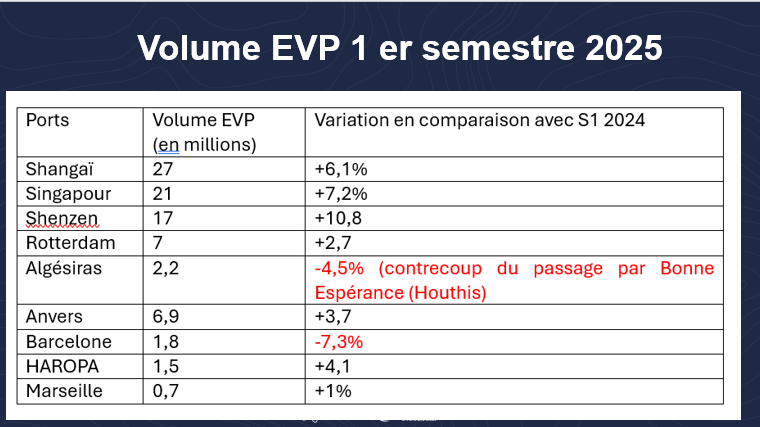 Volume EVP 1 er semestre 2025

| Ports | Volume EVP (en millions) | Variation en comparaison avec S1 2024 |
|---|---|---|
| Shangaï | 27 | +6,1% |
| Singapour | 21 | +7,2% |
| Shenzen | 17 | +10,8 |
| Rotterdam | 7 | +2,7 |
| Algésiras | 2,2 | -4,5% (contrecoup du passage par Bonne Espérance (Houthis) |
| Anvers | 6,9 | +3,7 |
| Barcelone | 1,8 | -7,3% |
| HAROPA | 1,5 | +4,1 |
| Marseille | 0,7 | +1% |